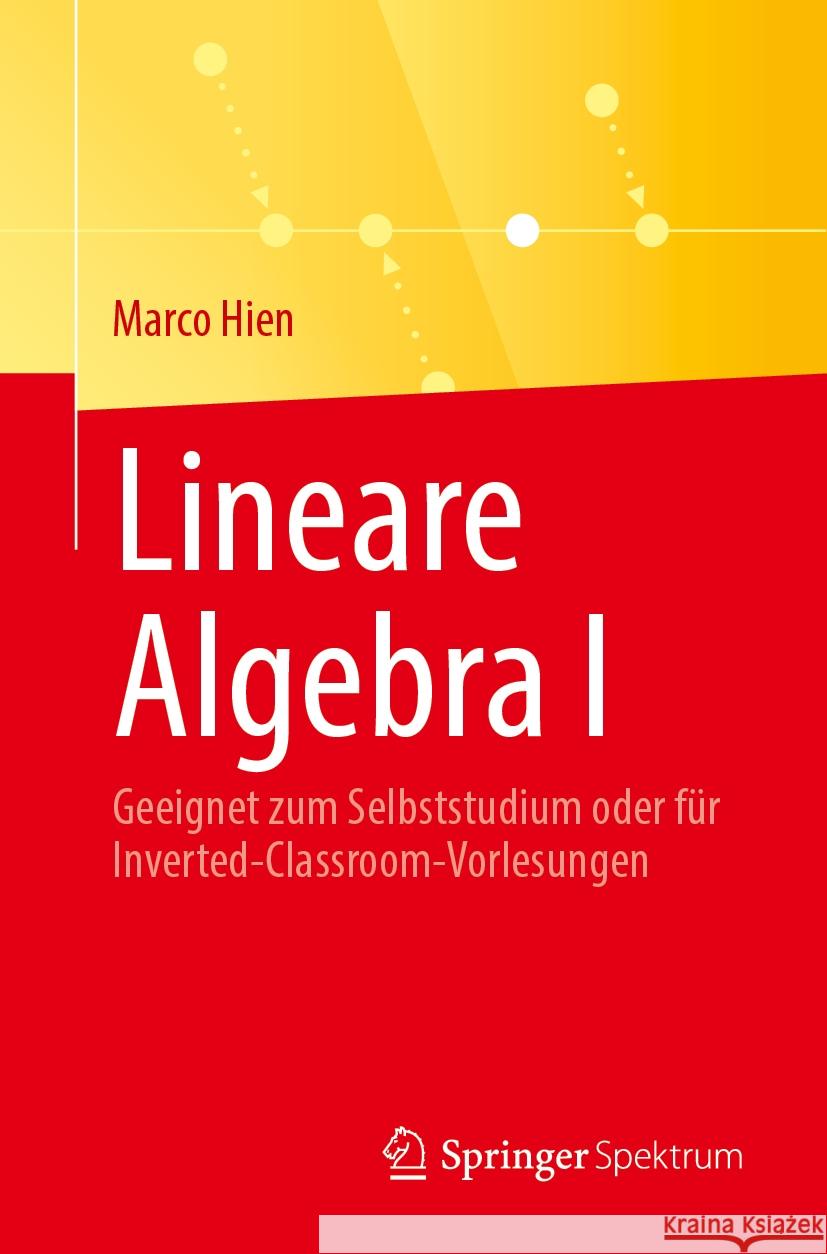 Marco Hien

Lineare Algebra I

Geeignet zum Selbststudium oder für Inverted-Classroom-Vorlesungen

Springer Spektrum